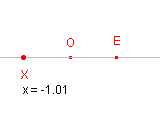 O
E
X
x = -1.01